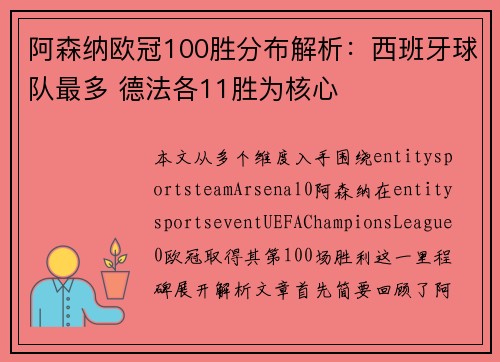 阿森纳欧冠100胜分布解析：西班牙球队最多 德法各11胜为核心

本文从多个维度入手围绕entitysportsteamArsenal0阿森纳在entitysportseventUEFAChampionsLeague0欧冠取得其第100场胜利这一里程碑展开解析文章首先简要回顾了阿